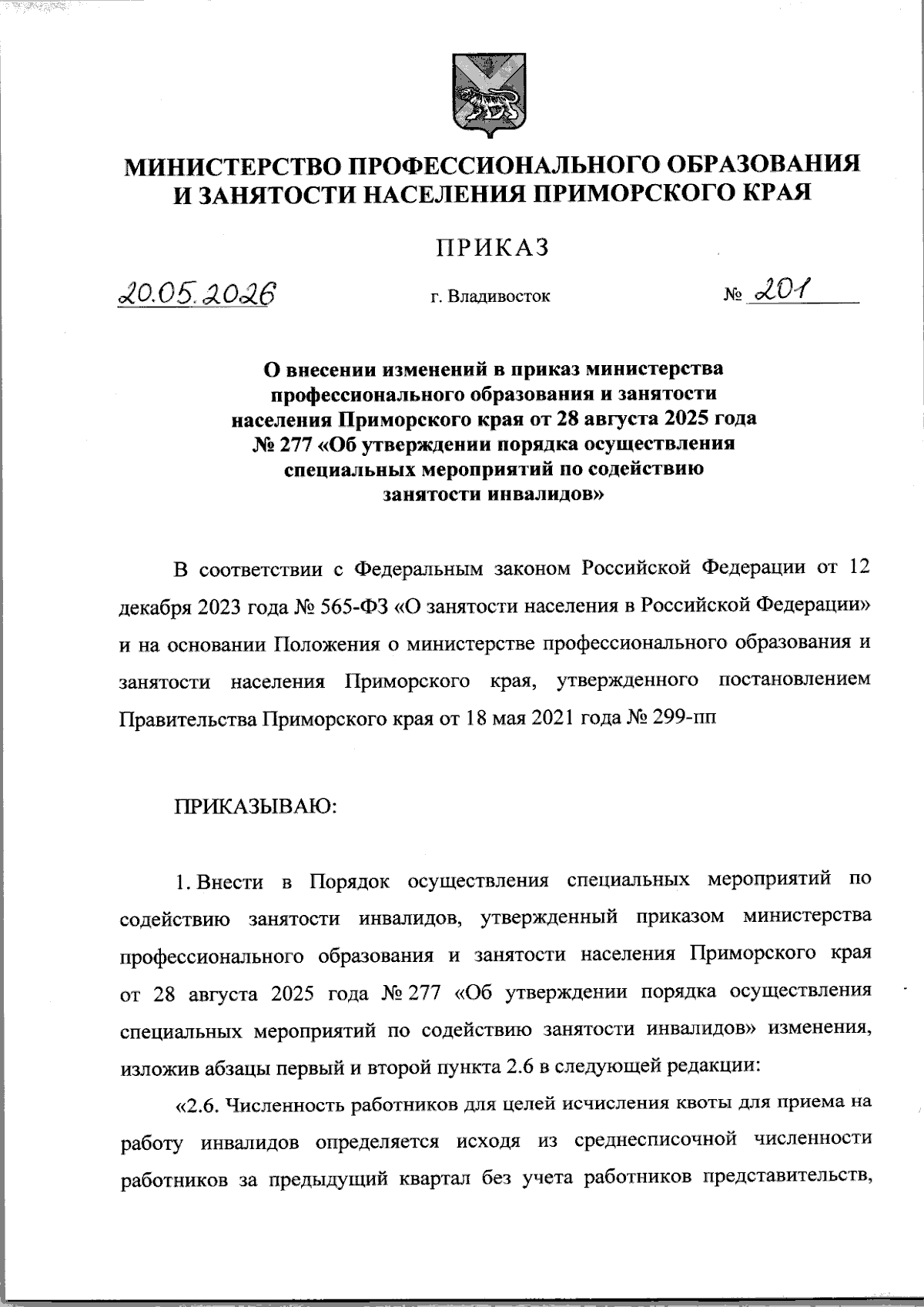 МИНИСТЕРСТВО ПРОФЕССИОНАЛЬНОГО ОБРАЗОВАНИЯ И ЗАНЯТОСТИ НАСЕЛЕНИЯ ПРИМОРСКОГО КРАЯ

ПРИКАЗ

20.05.2026 г. Владивосток № 201

О внесении изменений в приказ министерства профессионального образования и занятости населения Приморского края от 28 августа 2025 года № 277 «Об утверждении порядка осуществления специальных мероприятий по содействию занятости инвалидов»

В соответствии с Федеральным законом Российской Федерации от 12 декабря 2023 года № 565-ФЗ «О занятости населения в Российской Федерации» и на основании Положения о министерстве профессионального образования и занятости населения Приморского края, утвержденного постановлением Правительства Приморского края от 18 мая 2021 года № 299-пп

ПРИКАЗЫВАЮ:

1. Внести в Порядок осуществления специальных мероприятий по содействию занятости инвалидов, утвержденный приказом министерства профессионального образования и занятости населения Приморского края от 28 августа 2025 года № 277 «Об утверждении порядка осуществления специальных мероприятий по содействию занятости инвалидов» изменения, изложив абзацы первый и второй пункта 2.6 в следующей редакции:

«2.6. Численность работников для целей исчисления квоты для приема на работу инвалидов определяется исходя из среднесписочной численности работников за предыдущий квартал без учета работников представительств,